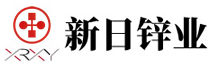 XRXY
新日锌业